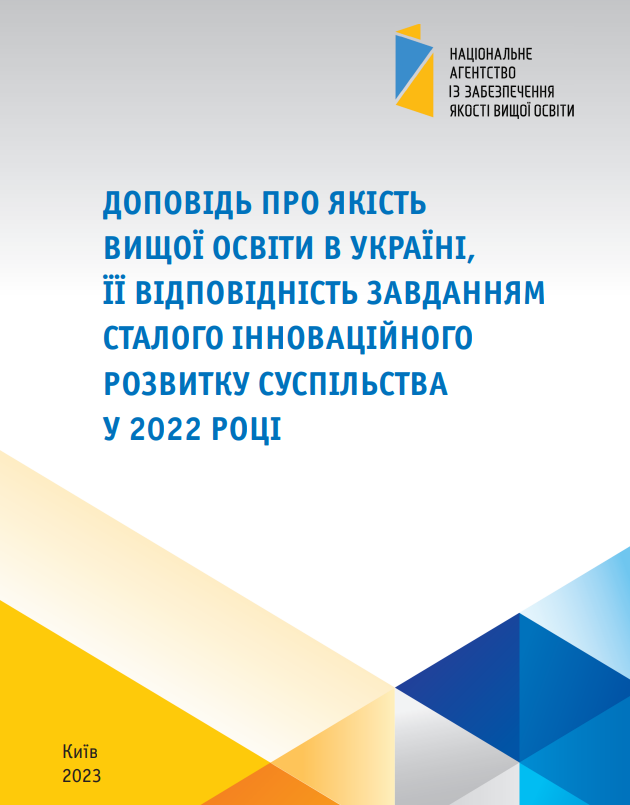 НАЦІОНАЛЬНЕ
АГЕНТСТВО
ІЗ ЗАБЕЗПЕЧЕННЯ
ЯКОСТІ ВИЩОЇ ОСВІТИ

ДОПОВІДЬ ПРО ЯКІСТЬ ВИЩОЇ ОСВІТИ В УКРАЇНІ, ЇЇ ВІДПОВІДНІСТЬ ЗАВДАННЯМ СТАЛОГО ІННОВАЦІЙНОГО РОЗВИТКУ СУСПІЛЬСТВА У 2022 РОЦІ

Київ
2023